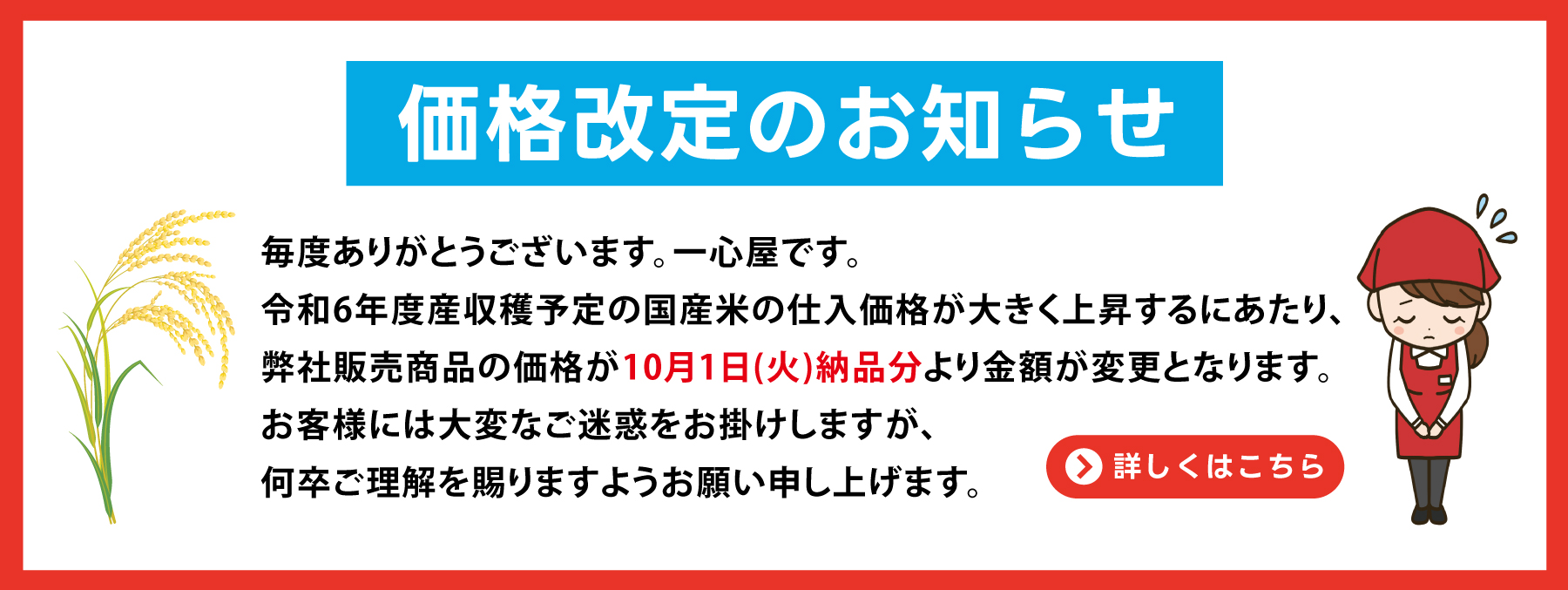 価格改定のお知らせ

毎度ありがとうございます。一心屋です。
令和6年度産収穫予定の国産米の仕入価格が大きく上昇するにあたり、
弊社販売商品の価格が10月1日(火)納品分より金額が変更となります。
お客様には大変なご迷惑をお掛けしますが、
何卒ご理解を賜りますようお願い申し上げます。

詳しくはこちら